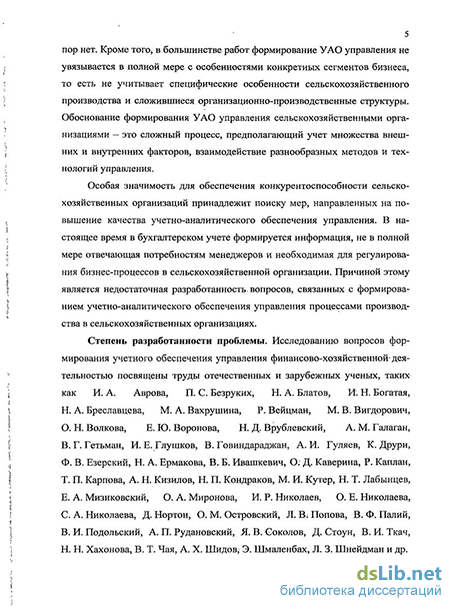 5

пор нет. Кроме того, в большинстве работ формирование УАО управления не увязывается в полной мере с особенностями конкретных сегментов бизнеса, то есть не учитывает специфические особенности сельскохозяйственного производства и сложившиеся организационно-производственные структуры. Обоснование формирования УАО управления сельскохозяйственными организациями – это сложный процесс, предполагающий учет множества внешних и внутренних факторов, взаимодействие разнообразных методов и технологий управления.

Особая значимость для обеспечения конкурентоспособности сельскохозяйственных организаций принадлежит поиску мер, направленных на повышение качества учетно-аналитического обеспечения управления. В настоящее время в бухгалтерском учете формируется информация, не в полной мере отвечающая потребностям менеджеров и необходимая для регулирования бизнес-процессов в сельскохозяйственной организации. Причиной этому является недостаточная разработанность вопросов, связанных с формированием учетно-аналитического обеспечения управления процессами производства в сельскохозяйственных организациях.

Степень разработанности проблемы. Исследованию вопросов формирования учетного обеспечения управления финансово-хозяйственной деятельностью посвящены труды отечественных и зарубежных ученых, таких как И. А. Аврова, П. С. Безруких, Н. А. Блатов, И. Н. Богатая, Н. А. Бреславцева, М. А. Вахрушина, Р. Вейцман, М. В. Вигдорович, О. Н. Волкова, Е. Ю. Воронова, Н. Д. Врублевский, А. М. Галаган, В. Г. Гетьман, И. Е. Глушков, В. Говиндараджан, А. И. Гуляев, К. Друри, Ф. В. Езерский, Н. А. Ермакова, В. Б. Ивашкевич, О. Д. Каверина, Р. Каплан, Т. П. Карпова, А. Н. Кизилов, Н. П. Кондраков, М. И. Кутер, Н. Т. Лабынцев, Е. А. Мизиковский, О. А. Миронова, И. Р. Николаев, О. Е. Николаева, С. А. Николаева, Д. Нортон, О. М. Островский, Л. В. Попова, В. Ф. Палий, В. И. Подольский, А. П. Рудановский, Я. В. Соколов, Д. Стоун, В. И. Ткач, Н. Н. Хахонова, В. Т. Чая, А. Х. Шидов, Э. Шмаленбах, Л. З. Шнейдман и др.

dsLib.net
библиотека диссертаций